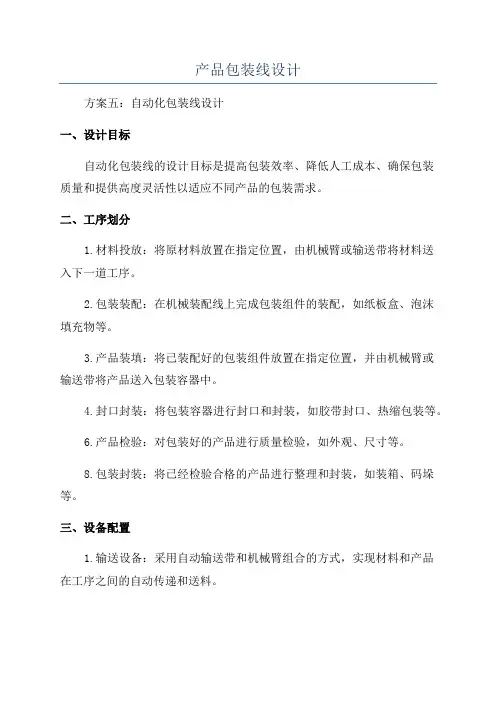 产品包装线设计

方案五：自动化包装线设计

一、设计目标

自动化包装线的设计目标是提高包装效率、降低人工成本、确保包装质量和提供高度灵活性以适应不同产品的包装需求。

二、工序划分

1.材料投放：将原材料放置在指定位置，由机械臂或输送带将材料送入下一道工序。

2.包装装配：在机械装配线上完成包装组件的装配，如纸板盒、泡沫填充物等。

3.产品装填：将已装配好的包装组件放置在指定位置，并由机械臂或输送带将产品送入包装容器中。

4.封口封装：将包装容器进行封口和封装，如胶带封口、热缩包装等。

6.产品检验：对包装好的产品进行质量检验，如外观、尺寸等。

8.包装封装：将已经检验合格的产品进行整理和封装，如装箱、码垛等。

三、设备配置

1.输送设备：采用自动输送带和机械臂组合的方式，实现材料和产品在工序之间的自动传递和送料。